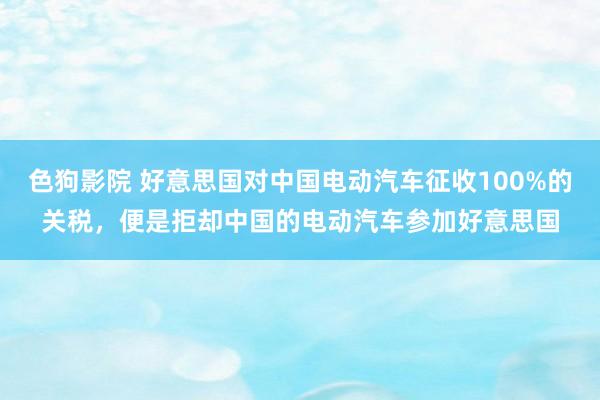 色狗影院 好意思国对中国电动汽车征收100%的关税，便是拒却中国的电动汽车参加好意思国